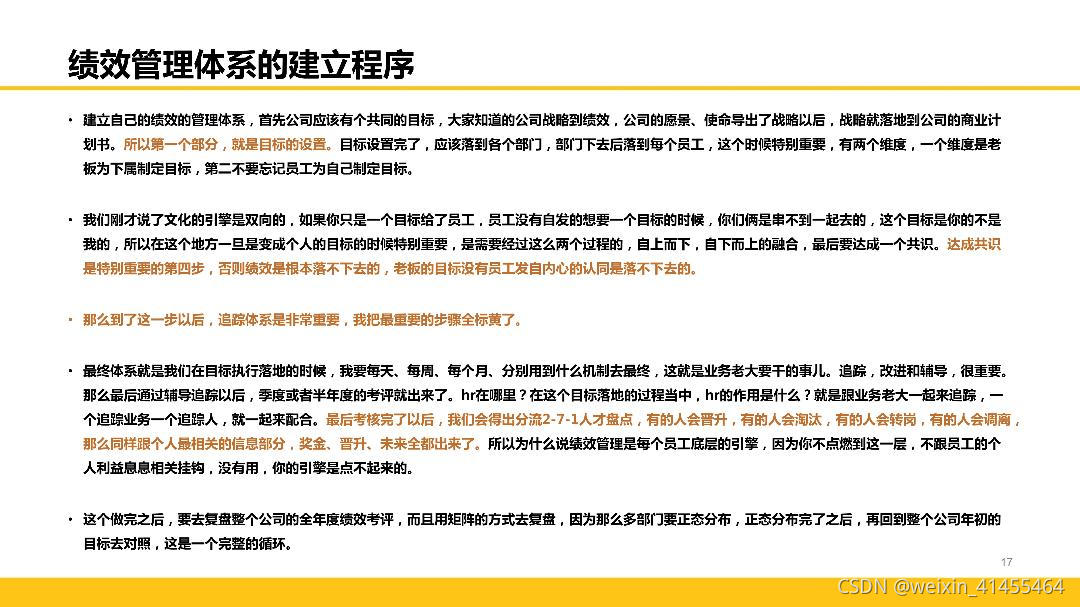 绩效管理体系的建立程序

• 建立自己的绩效的管理体系，首先公司应该有个共同的目标，大家知道的公司战略到绩效，公司的愿景、使命导出了战略以后，战略就落地到公司的商业计划书。所以第一个部分，就是目标的设置。目标设置完了，应该落到各个部门，部门下去后落到每个员工，这个时候特别重要，有两个维度，一个维度是老板为下属制定目标，第二不要忘记员工为自己制定目标。

• 我们刚才说了文化的引擎是双向的，如果你只是一个目标给了员工，员工没有自发的想要一个目标的时候，你们俩是串不到一起去的，这个目标是你的不是我的，所以在这个地方一旦是变成个人的目标的时候特别重要，是需要经过这么两个过程的，自上而下，自下而上的融合，最后要达成一个共识。达成共识是特别重要的第四步，否则绩效是根本落不下去的，老板的目标没有员工发自内心的认同是落不下去的。

• 那么到了这一步以后，追踪体系是非常重要，我把最重要的步骤全标黄了。

• 最终体系就是我们在目标执行落地的时候，我要每天、每周、每个月、分别用到什么机制去最终，这就是业务老大要干的事儿。追踪，改进和辅导，很重要。那么最后通过辅导追踪以后，季度或者半年度的考评就出来了。hr在哪里？在这个目标落地的过程当中，hr的作用是什么？就是跟业务老大一起来追踪，一个追踪业务一个追踪人，就一起来配合。最后考核完了以后，我们会得出分流2-7-1人才盘点，有的人会晋升，有的人会淘汰，有的人会转岗，有的人会调离，那么同样跟个人最相关的信息部分，奖金、晋升、未来全都出来了。所以为什么说绩效管理是每个员工底层的引擎，因为你不点燃到这一层，不跟员工的个人利益息息相关挂钩，没有用，你的引擎是点不起来的。

• 这个做完之后，要去复盘整个公司的全年度绩效考评，而且用矩阵的方式去复盘，因为那么多部门要正态分布，正态分布完了之后，再回到整个公司年初的目标去对照，这是一个完整的循环。

17

CSDN @weixin_41455464